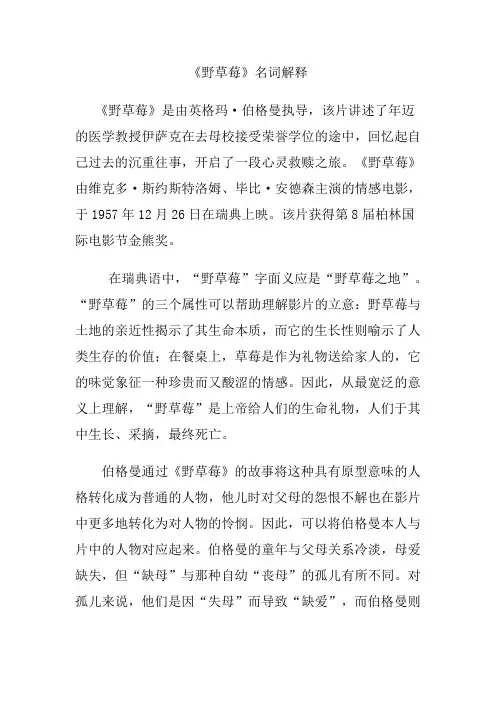 《野草莓》名词解释

《野草莓》是由英格玛·伯格曼执导，该片讲述了年迈的医学教授伊萨克在去母校接受荣誉学位的途中，回忆起自己过去的沉重往事，开启了一段心灵救赎之旅。《野草莓》由维克多·斯约斯特洛姆、毕比·安德森主演的情感电影，于 1957 年 12 月 26 日在瑞典上映。该片获得第 8 届柏林国际电影节金熊奖。

在瑞典语中，“野草莓”字面义应是“野草莓之地”。“野草莓”的三个属性可以帮助理解影片的立意：野草莓与土地的亲近性揭示了其生命本质，而它的生长性则喻示了人类生存的价值；在餐桌上，草莓是作为礼物送给家人的，它的味觉象征一种珍贵而又酸涩的情感。因此，从最宽泛的意义上理解，“野草莓”是上帝给人们的生命礼物，人们于其中生长、采摘，最终死亡。

伯格曼通过《野草莓》的故事将这种具有原型意味的人格转化成为普通的人物，他儿时对父母的怨恨不解也在影片中更多地转化为对人物的怜悯。因此，可以将伯格曼本人与片中的人物对应起来。伯格曼的童年与父母关系冷淡，母爱缺失，但“缺母”与那种自幼“丧母”的孤儿有所不同。对孤儿来说，他们是因“失母”而导致“缺爱”，而伯格曼则